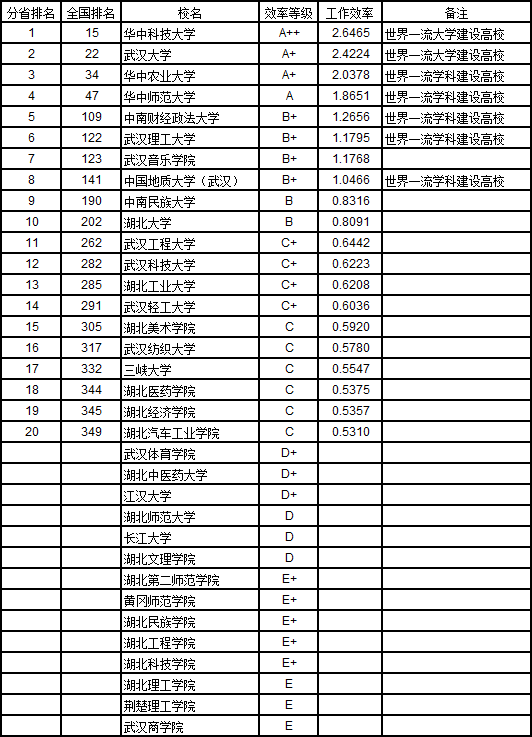 | 分省排名 | 全国排名 | 校名 | 效率等级 | 工作效率 | 备注 |
|---|---|---|---|---|---|
| 1 | 15 | 华中科技大学 | A++ | 2.6465 | 世界一流大学建设高校 |
| 2 | 22 | 武汉大学 | A+ | 2.4224 | 世界一流大学建设高校 |
| 3 | 34 | 华中农业大学 | A+ | 2.0378 | 世界一流学科建设高校 |
| 4 | 47 | 华中师范大学 | A | 1.8651 | 世界一流学科建设高校 |
| 5 | 109 | 中南财经政法大学 | B+ | 1.2656 | 世界一流学科建设高校 |
| 6 | 122 | 武汉理工大学 | B+ | 1.1795 | 世界一流学科建设高校 |
| 7 | 123 | 武汉音乐学院 | B+ | 1.1768 | |
| 8 | 141 | 中国地质大学（武汉） | B+ | 1.0466 | 世界一流学科建设高校 |
| 9 | 190 | 中南民族大学 | B | 0.8316 | |
| 10 | 202 | 湖北大学 | B | 0.8091 | |
| 11 | 262 | 武汉工程大学 | C+ | 0.6442 | |
| 12 | 282 | 武汉科技大学 | C+ | 0.6223 | |
| 13 | 285 | 湖北工业大学 | C+ | 0.6208 | |
| 14 | 291 | 武汉轻工大学 | C+ | 0.6036 | |
| 15 | 305 | 湖北美术学院 | C | 0.5920 | |
| 16 | 317 | 武汉纺织大学 | C | 0.5780 | |
| 17 | 332 | 三峡大学 | C | 0.5547 | |
| 18 | 344 | 湖北医药学院 | C | 0.5375 | |
| 19 | 345 | 湖北经济学院 | C | 0.5357 | |
| 20 | 349 | 湖北汽车工业学院 | C | 0.5310 | |
| | | 武汉体育学院 | D+ | | |
| | | 湖北中医药大学 | D+ | | |
| | | 江汉大学 | D+ | | |
| | | 湖北师范大学 | D | | |
| | | 长江大学 | D | | |
| | | 湖北文理学院 | D | | |
| | | 湖北第二师范学院 | E+ | | |
| | | 黄冈师范学院 | E+ | | |
| | | 湖北民族学院 | E+ | | |
| | | 湖北工程学院 | E+ | | |
| | | 湖北科技学院 | E+ | | |
| | | 湖北理工学院 | E | | |
| | | 荆楚理工学院 | E | | |
| | | 武汉商学院 | E | | |